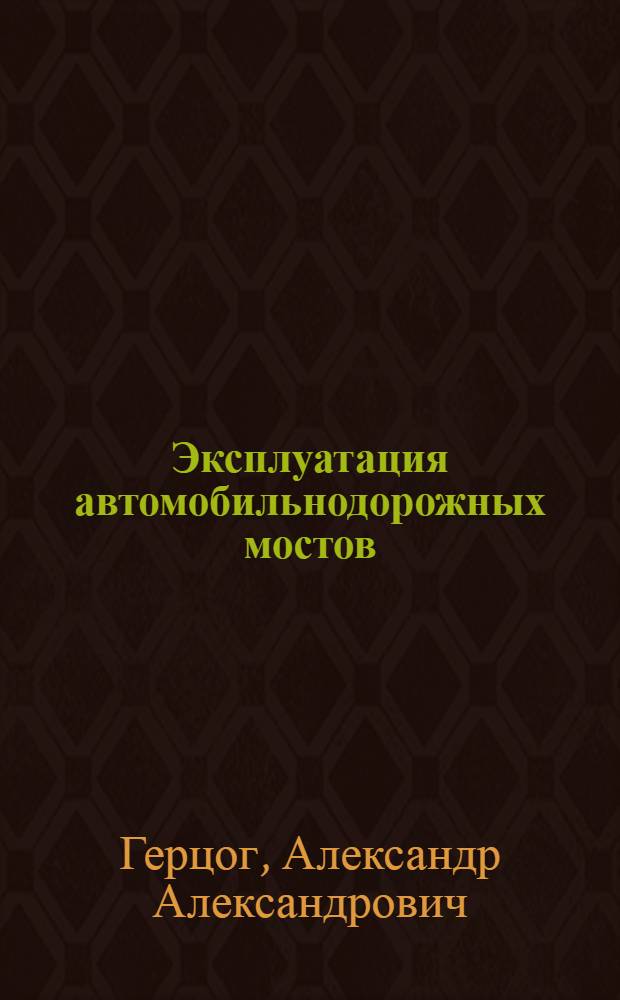 Эксплуатация автомобильнодорожных мостов

Герцог, Александр Александрович